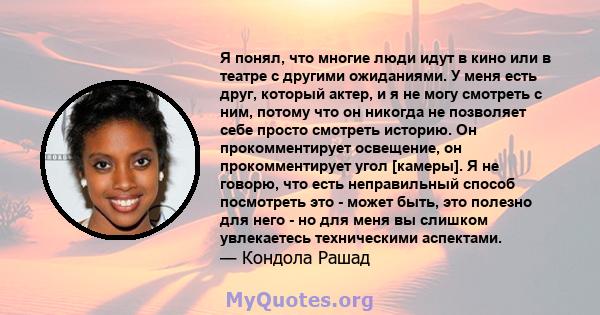 Я понял, что многие люди идут в кино или в театре с другими ожиданиями. У меня есть друг, который актер, и я не могу смотреть с ним, потому что он никогда не позволяет себе просто смотреть историю. Он прокомментирует освещение, он прокомментирует угол [камеры]. Я не говорю, что есть неправильный способ посмотреть это - может быть, это полезно для него - но для меня вы слишком увлекаетесь техническими аспектами.
— Кондола Рашад

MyQuotes.org